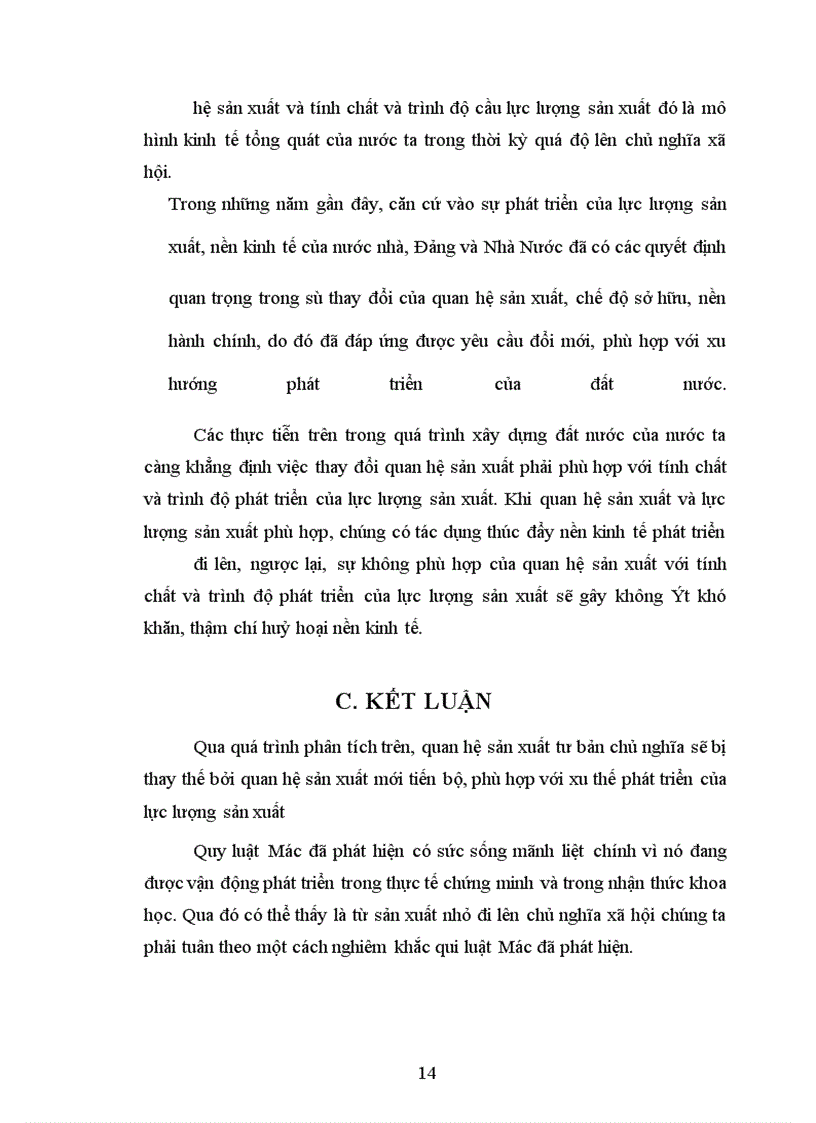 hệ sản xuất và tính chất và trình độ cầu lực lượng sản xuất đó là mô hình kinh tế tổng quát của nước ta trong thời kỳ quá độ lên chủ nghĩa xã hội.

Trong những năm gần đây, căn cứ vào sự phát triển của lực lượng sản xuất, nền kinh tế của nước nhà, Đảng và Nhà Nước đã có các quyết định quan trọng trong sù thay đổi của quan hệ sản xuất, chế độ sở hữu, nền hành chính, do đó đã đáp ứng được yêu cầu đổi mới, phù hợp với xu hướng phát triển của đất nước.

Các thực tiễn trên trong quá trình xây dựng đất nước của nước ta càng khẳng định việc thay đổi quan hệ sản xuất phải phù hợp với tính chất và trình độ phát triển của lực lượng sản xuất. Khi quan hệ sản xuất và lực lượng sản xuất phù hợp, chúng có tác dụng thúc đẩy nền kinh tế phát triển đi lên, ngược lại, sự không phù hợp của quan hệ sản xuất với tính chất và trình độ phát triển của lực lượng sản xuất sẽ gây không Ýt khó khăn, thậm chí huỷ hoại nền kinh tế.

C. KẾT LUẬN

Qua quá trình phân tích trên, quan hệ sản xuất tư bản chủ nghĩa sẽ bị thay thế bởi quan hệ sản xuất mới tiến bộ, phù hợp với xu thế phát triển của lực lượng sản xuất

Quy luật Mác đã phát hiện có sức sống mãnh liệt chính vì nó đang được vận động phát triển trong thực tế chứng minh và trong nhận thức khoa học. Qua đó có thể thấy là từ sản xuất nhỏ đi lên chủ nghĩa xã hội chúng ta phải tuân theo một cách nghiêm khắc qui luật Mác đã phát hiện.

14